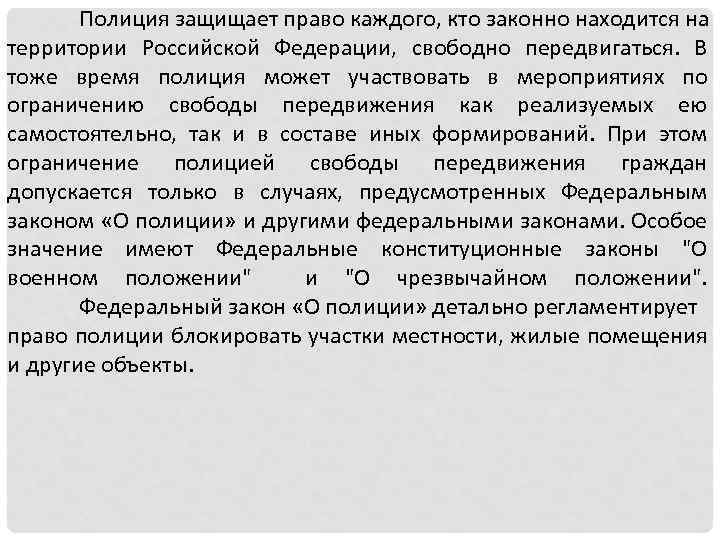 Полиция защищает право каждого, кто законно находится на территории Российской Федерации, свободно передвигаться. В тоже время полиция может участвовать в мероприятиях по ограничению свободы передвижения как реализуемых ею самостоятельно, так и в составе иных формирований. При этом ограничение полицией свободы передвижения граждан допускается только в случаях, предусмотренных Федеральным законом «О полиции» и другими федеральными законами. Особое значение имеют Федеральные конституционные законы "О военном положении" и "О чрезвычайном положении".

Федеральный закон «О полиции» детально регламентирует право полиции блокировать участки местности, жилые помещения и другие объекты.